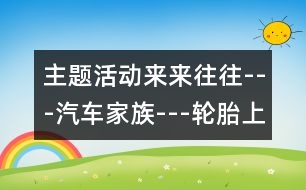 主题活动来来往往---汽车家族---轮胎上